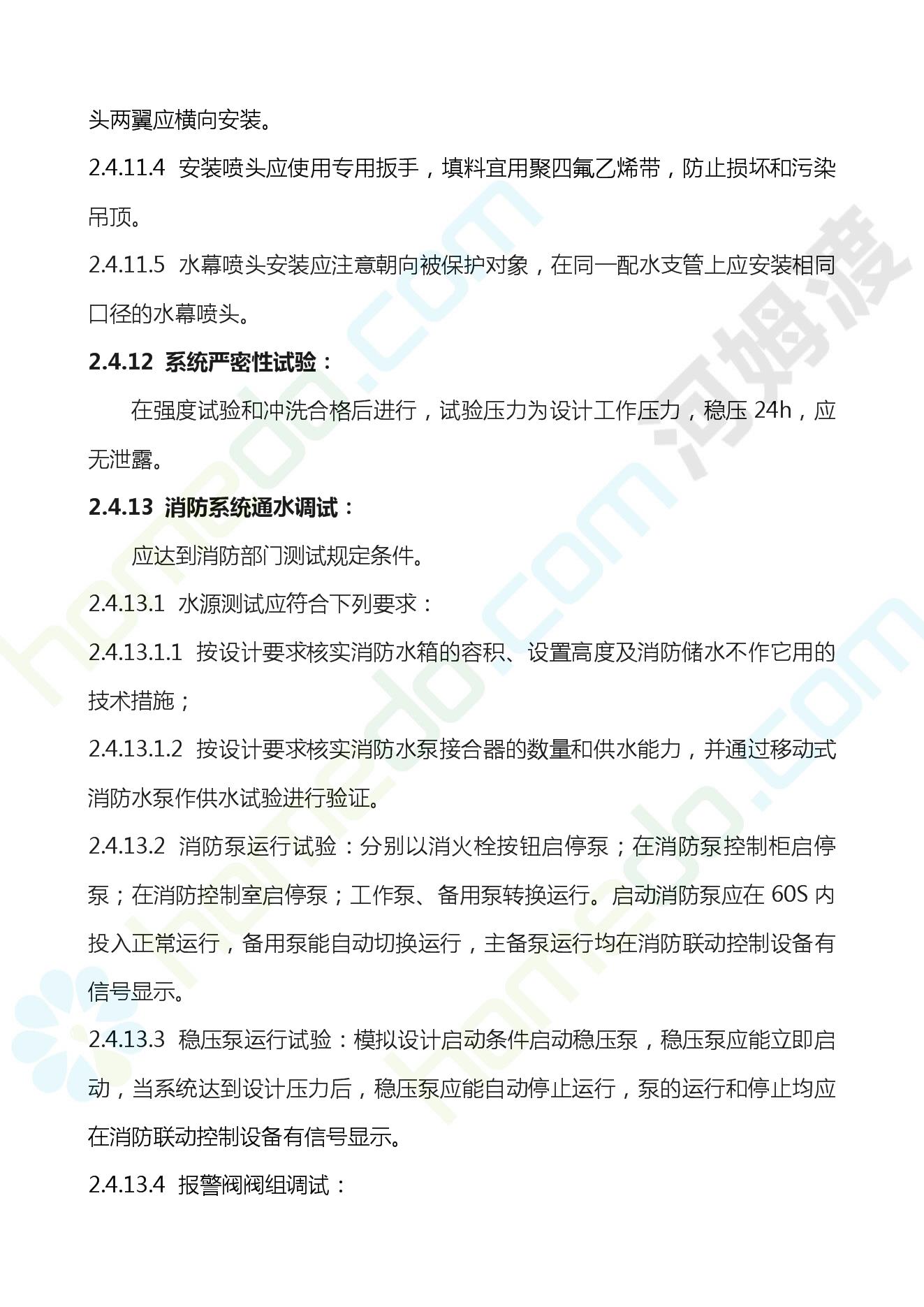 头两翼应横向安装。

2.4.11.4 安装喷头应使用专用扳手，填料宜用聚四氟乙烯带，防止损坏和污染吊顶。

2.4.11.5 水幕喷头安装应注意朝向被保护对象，在同一配水支管上应安装相同口径的水幕喷头。

2.4.12 系统严密性试验：

在强度试验和冲洗合格后进行，试验压力为设计工作压力，稳压 24h，应无泄露。

2.4.13 消防系统通水调试：

应达到消防部门测试规定条件。

2.4.13.1 水源测试应符合下列要求：

2.4.13.1.1 按设计要求核实消防水箱的容积、设置高度及消防储水不作它用的技术措施；

2.4.13.1.2 按设计要求核实消防水泵接合器的数量和供水能力，并通过移动式消防水泵作供水试验进行验证。

2.4.13.2 消防泵运行试验：分别以消火栓按钮启停泵；在消防泵控制柜启停泵；在消防控制室启停泵；工作泵、备用泵转换运行。启动消防泵应在 60S 内投入正常运行，备用泵能自动切换运行，主备泵运行均在消防联动控制设备有信号显示。

2.4.13.3 稳压泵运行试验：模拟设计启动条件启动稳压泵，稳压泵应能立即启动，当系统达到设计压力后，稳压泵应能自动停止运行，泵的运行和停止均应在消防联动控制设备有信号显示。

2.4.13.4 报警阀阀组调试：

homedo.com 河姆渡